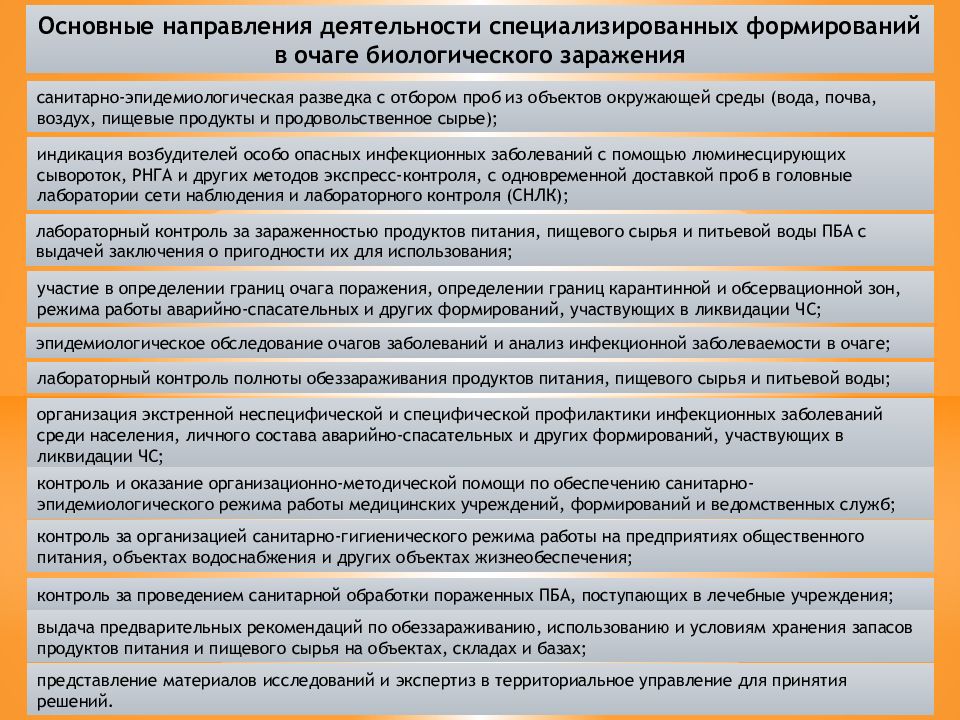 Основные направления деятельности специализированных формирований в очаге биологического заражения

санитарно-эпидемиологическая разведка с отбором проб из объектов окружающей среды (вода, почва, воздух, пищевые продукты и продовольственное сырье);

индикация возбудителей особо опасных инфекционных заболеваний с помощью люминесцирующих сывороток, РНГА и других методов экспресс-контроля, с одновременной доставкой проб в головные лаборатории сети наблюдения и лабораторного контроля (СНЛК);

лабораторный контроль за зараженностью продуктов питания, пищевого сырья и питьевой воды ПБА с выдачей заключения о пригодности их для использования;

участие в определении границ очага поражения, определении границ карантинной и обсервационной зон, режима работы аварийно-спасательных и других формирований, участвующих в ликвидации ЧС;

эпидемиологическое обследование очагов заболеваний и анализ инфекционной заболеваемости в очаге;

лабораторный контроль полноты обеззараживания продуктов питания, пищевого сырья и питьевой воды;

организация экстренной неспецифической и специфической профилактики инфекционных заболеваний среди населения, личного состава аварийно-спасательных и других формирований, участвующих в ликвидации ЧС;

контроль и оказание организационно-методической помощи по обеспечению санитарно-эпидемиологического режима работы медицинских учреждений, формирований и ведомственных служб;

контроль за организацией санитарно-гигиенического режима работы на предприятиях общественного питания, объектах водоснабжения и других объектах жизнеобеспечения;

контроль за проведением санитарной обработки пораженных ПБА, поступающих в лечебные учреждения;

выдача предварительных рекомендаций по обеззараживанию, использованию и условиям хранения запасов продуктов питания и пищевого сырья на объектах, складах и базах;

представление материалов исследований и экспертиз в территориальное управление для принятия решений.